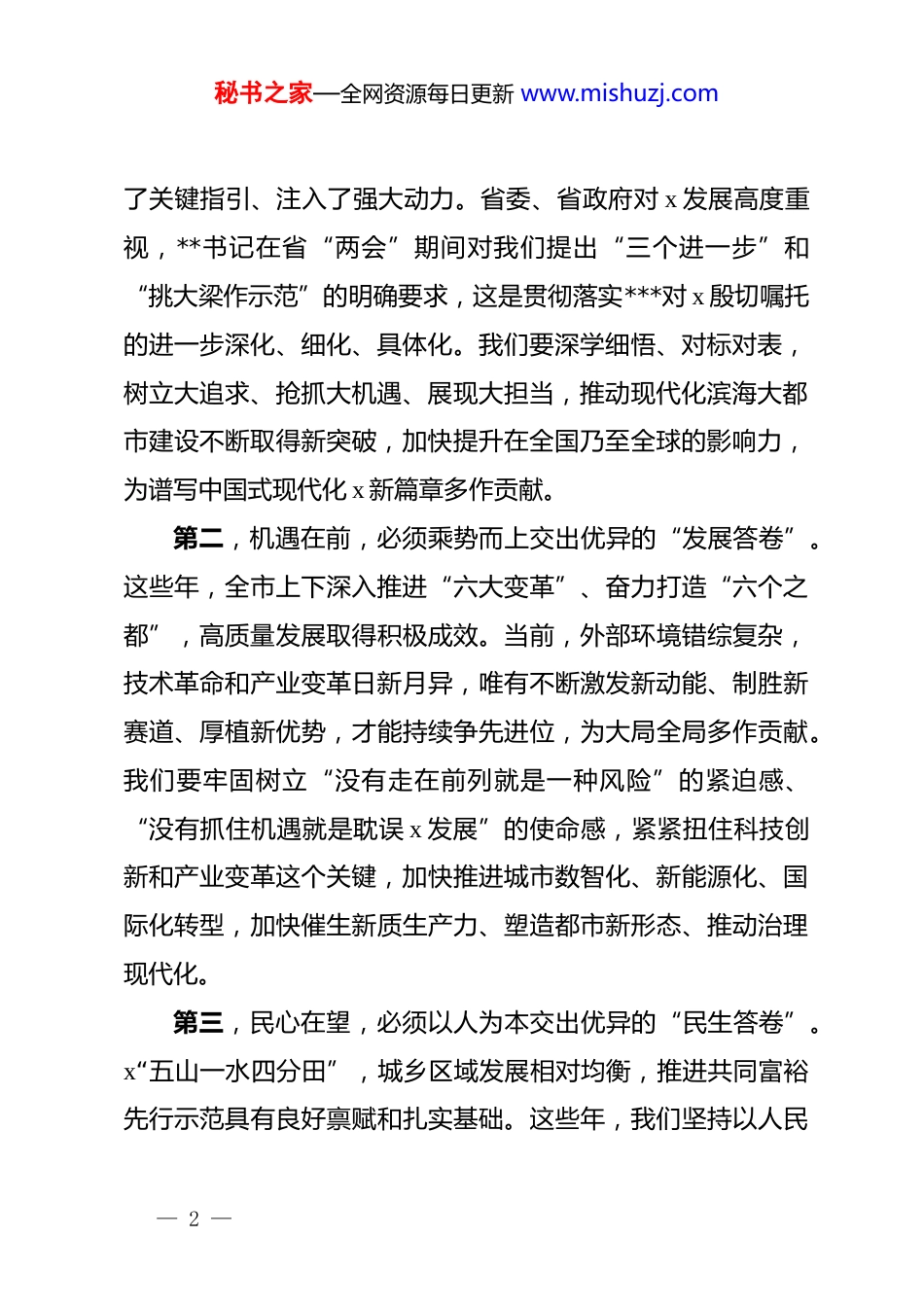 秘书之家—全网资源每日更新 www.mishuzj.com

了关键指引、注入了强大动力。省委、省政府对 x 发展高度重视，**书记在省“两会”期间对我们提出“三个进一步”和“挑大梁作示范”的明确要求，这是贯彻落实***对 x 殷切嘱托的进一步深化、细化、具体化。我们要深学细悟、对标对表，树立大追求、抢抓大机遇、展现大担当，推动现代化滨海大都市建设不断取得新突破，加快提升在全国乃至全球的影响力，为谱写中国式现代化 x 新篇章多作贡献。

第二，机遇在前，必须乘势而上交出优异的“发展答卷”。这些年，全市上下深入推进“六大变革”、奋力打造“六个之都”，高质量发展取得积极成效。当前，外部环境错综复杂，技术革命和产业变革日新月异，唯有不断激发新动能、制胜新赛道、厚植新优势，才能持续争先进位，为大局全局多作贡献。我们要牢固树立“没有走在前列就是一种风险”的紧迫感、“没有抓住机遇就是耽误 x 发展”的使命感，紧紧扭住科技创新和产业变革这个关键，加快推进城市数智化、新能源化、国际化转型，加快催生新质生产力、塑造都市新形态、推动治理现代化。

第三，民心在望，必须以人为本交出优异的“民生答卷”。x“五山一水四分田”，城乡区域发展相对均衡，推进共同富裕先行示范具有良好禀赋和扎实基础。这些年，我们坚持以人民

— 2 —